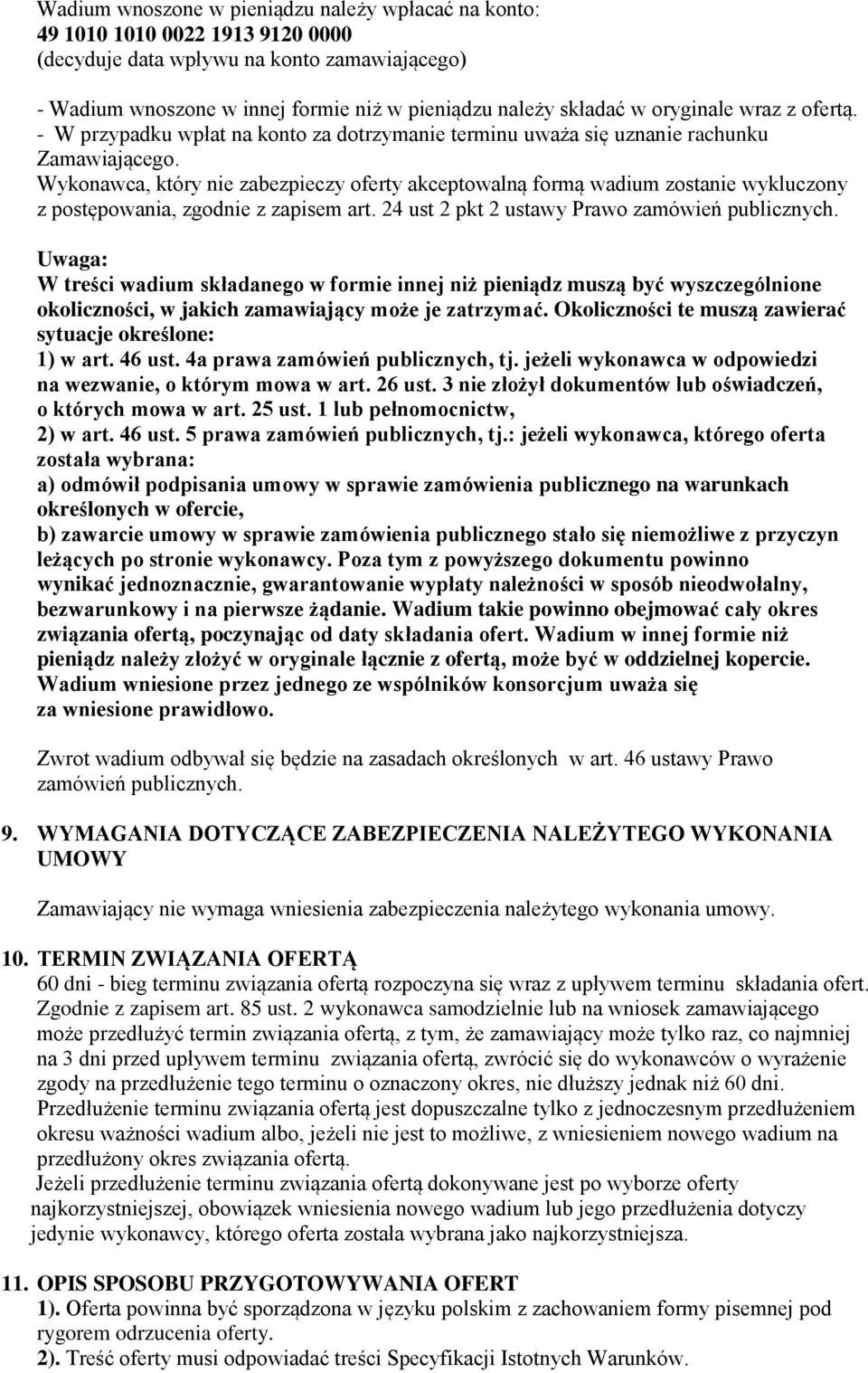 Wadium wnoszone w pieniądzu należy wpłacać na konto:
49 1010 1010 0022 1913 9120 0000
(decyduje data wpływu na konto zamawiającego)

- Wadium wnoszone w innej formie niż w pieniądzu należy składać w oryginale wraz z ofertą.
- W przypadku wpłat na konto za dotrzymanie terminu uważa się uznanie rachunku Zamawiającego.
Wykonawca, który nie zabezpieczy oferty akceptowalną formą wadium zostanie wykluczony z postępowania, zgodnie z zapisem art. 24 ust 2 pkt 2 ustawy Prawo zamówień publicznych.

Uwaga:
W treści wadium składanego w formie innej niż pieniądz muszą być wyszczególnione okoliczności, w jakich zamawiający może je zatrzymać. Okoliczności te muszą zawierać sytuacje określone:
1) w art. 46 ust. 4a prawa zamówień publicznych, tj. jeżeli wykonawca w odpowiedzi na wezwanie, o którym mowa w art. 26 ust. 3 nie złożył dokumentów lub oświadczeń, o których mowa w art. 25 ust. 1 lub pełnomocnictw,
2) w art. 46 ust. 5 prawa zamówień publicznych, tj.: jeżeli wykonawca, którego oferta została wybrana:
a) odmówił podpisania umowy w sprawie zamówienia publicznego na warunkach określonych w ofercie,
b) zawarcie umowy w sprawie zamówienia publicznego stało się niemożliwe z przyczyn leżących po stronie wykonawcy. Poza tym z powyższego dokumentu powinno wynikać jednoznacznie, gwarantowanie wypłaty należności w sposób nieodwołalny, bezwarunkowy i na pierwsze żądanie. Wadium takie powinno obejmować cały okres związania ofertą, poczynając od daty składania ofert. Wadium w innej formie niż pieniądz należy złożyć w oryginale łącznie z ofertą, może być w oddzielnej kopercie. Wadium wniesione przez jednego ze wspólników konsorcjum uważa się za wniesione prawidłowo.

Zwrot wadium odbywał się będzie na zasadach określonych w art. 46 ustawy Prawo zamówień publicznych.

9. WYMAGANIA DOTYCZĄCE ZABEZPIECZENIA NALEŻYTEGO WYKONANIA UMOWY

Zamawiający nie wymaga wniesienia zabezpieczenia należytego wykonania umowy.

10. TERMIN ZWIĄZANIA OFERTĄ
60 dni - bieg terminu związania ofertą rozpoczyna się wraz z upływem terminu składania ofert. Zgodnie z zapisem art. 85 ust. 2 wykonawca samodzielnie lub na wniosek zamawiającego może przedłużyć termin związania ofertą, z tym, że zamawiający może tylko raz, co najmniej na 3 dni przed upływem terminu związania ofertą, zwrócić się do wykonawców o wyrażenie zgody na przedłużenie tego terminu o oznaczony okres, nie dłuższy jednak niż 60 dni.
Przedłużenie terminu związania ofertą jest dopuszczalne tylko z jednoczesnym przedłużeniem okresu ważności wadium albo, jeżeli nie jest to możliwe, z wniesieniem nowego wadium na przedłużony okres związania ofertą.
Jeżeli przedłużenie terminu związania ofertą dokonywane jest po wyborze oferty najkorzystniejszej, obowiązek wniesienia nowego wadium lub jego przedłużenia dotyczy jedynie wykonawcy, którego oferta została wybrana jako najkorzystniejsza.

11. OPIS SPOSOBU PRZYGOTOWYWANIA OFERT
1). Oferta powinna być sporządzona w języku polskim z zachowaniem formy pisemnej pod rygorem odrzucenia oferty.
2). Treść oferty musi odpowiadać treści Specyfikacji Istotnych Warunków.